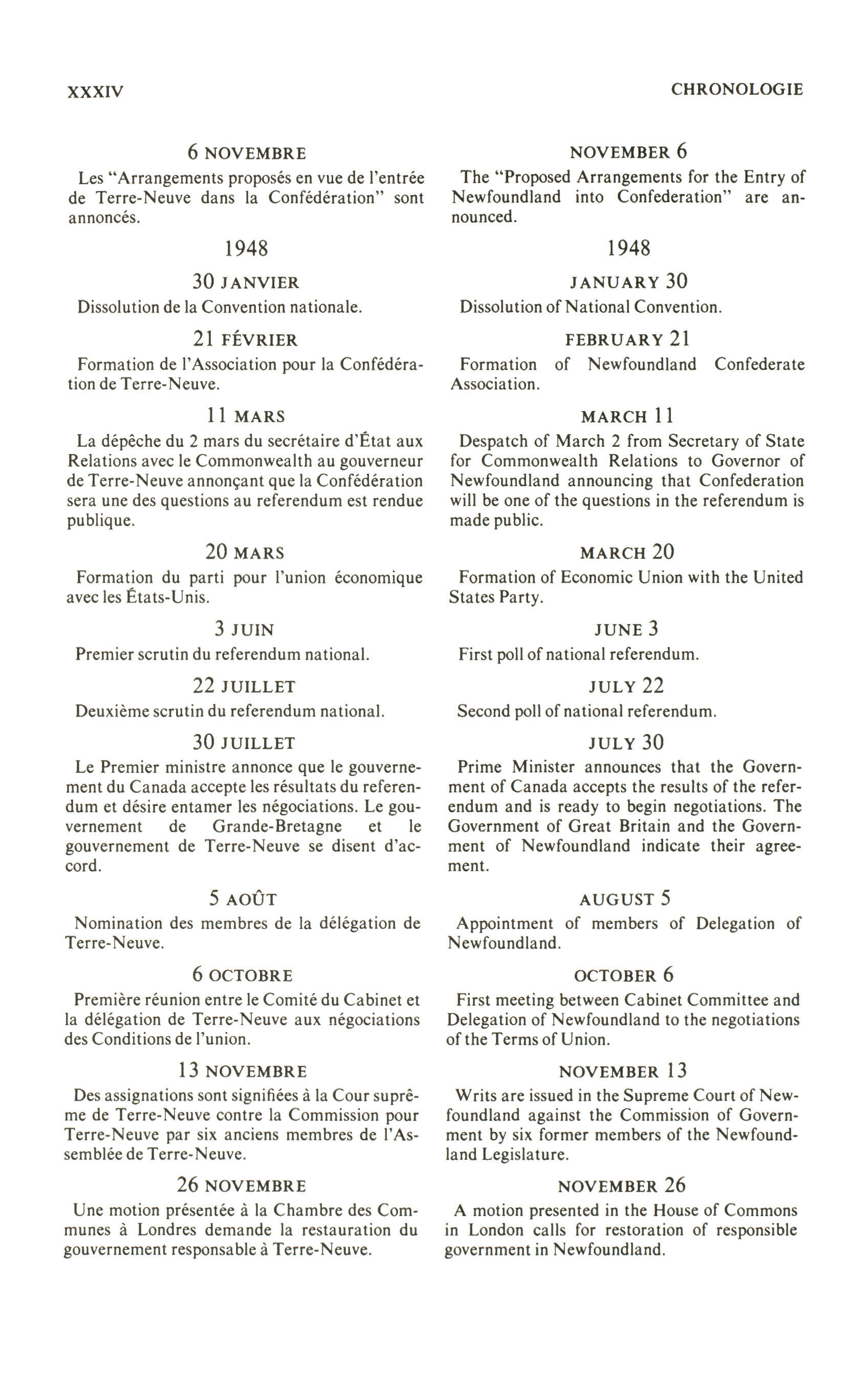 XXXIV

CHRONOLOGIE

6 NOVEMBRE

Les "Arrangements proposés en vue de l'entrée de Terre-Neuve dans la Confédération" sont annoncés.

1948

30 JANVIER

Dissolution de la Convention nationale.

21 FÉVRIER

Formation de l'Association pour la Confédération de Terre-Neuve.

11 MARS

La dépêche du 2 mars du secrétaire d'État aux Relations avec le Commonwealth au gouverneur de Terre-Neuve annonçant que la Confédération sera une des questions au referendum est rendue publique.

20 MARS

Formation du parti pour l'union économique avec les États-Unis.

3 JUIN

Premier scrutin du referendum national.

22 JUILLET

Deuxième scrutin du referendum national.

30 JUILLET

Le Premier ministre annonce que le gouvernement du Canada accepte les résultats du referendum et désire entamer les négociations. Le gouvernement de Grande-Bretagne et le gouvernement de Terre-Neuve se disent d'accord.

5 AOÛT

Nomination des membres de la délégation de Terre-Neuve.

6 OCTOBRE

Première réunion entre le Comité du Cabinet et la délégation de Terre-Neuve aux négociations des Conditions de l'union.

13 NOVEMBRE

Des assignations sont signifiées à la Cour suprême de Terre-Neuve contre la Commission pour Terre-Neuve par six anciens membres de l'Assemblée de Terre-Neuve.

26 NOVEMBRE

Une motion présentée à la Chambre des Communes à Londres demande la restauration du gouvernement responsable à Terre-Neuve.

NOVEMBER 6

The "Proposed Arrangements for the Entry of Newfoundland into Confederation" are announced.

1948

JANUARY 30

Dissolution of National Convention.

FEBRUARY 21

Formation of Newfoundland Confederate Association.

MARCH 11

Despatch of March 2 from Secretary of State for Commonwealth Relations to Governor of Newfoundland announcing that Confederation will be one of the questions in the referendum is made public.

MARCH 20

Formation of Economic Union with the United States Party.

JUNE 3

First poll of national referendum.

JULY 22

Second poll of national referendum.

JULY 30

Prime Minister announces that the Government of Canada accepts the results of the referendum and is ready to begin negotiations. The Government of Great Britain and the Government of Newfoundland indicate their agreement.

AUGUST 5

Appointment of members of Delegation of Newfoundland.

OCTOBER 6

First meeting between Cabinet Committee and Delegation of Newfoundland to the negotiations of the Terms of Union.

NOVEMBER 13

Writs are issued in the Supreme Court of Newfoundland against the Commission of Government by six former members of the Newfoundland Legislature.

NOVEMBER 26

A motion presented in the House of Commons in London calls for restoration of responsible government in Newfoundland.